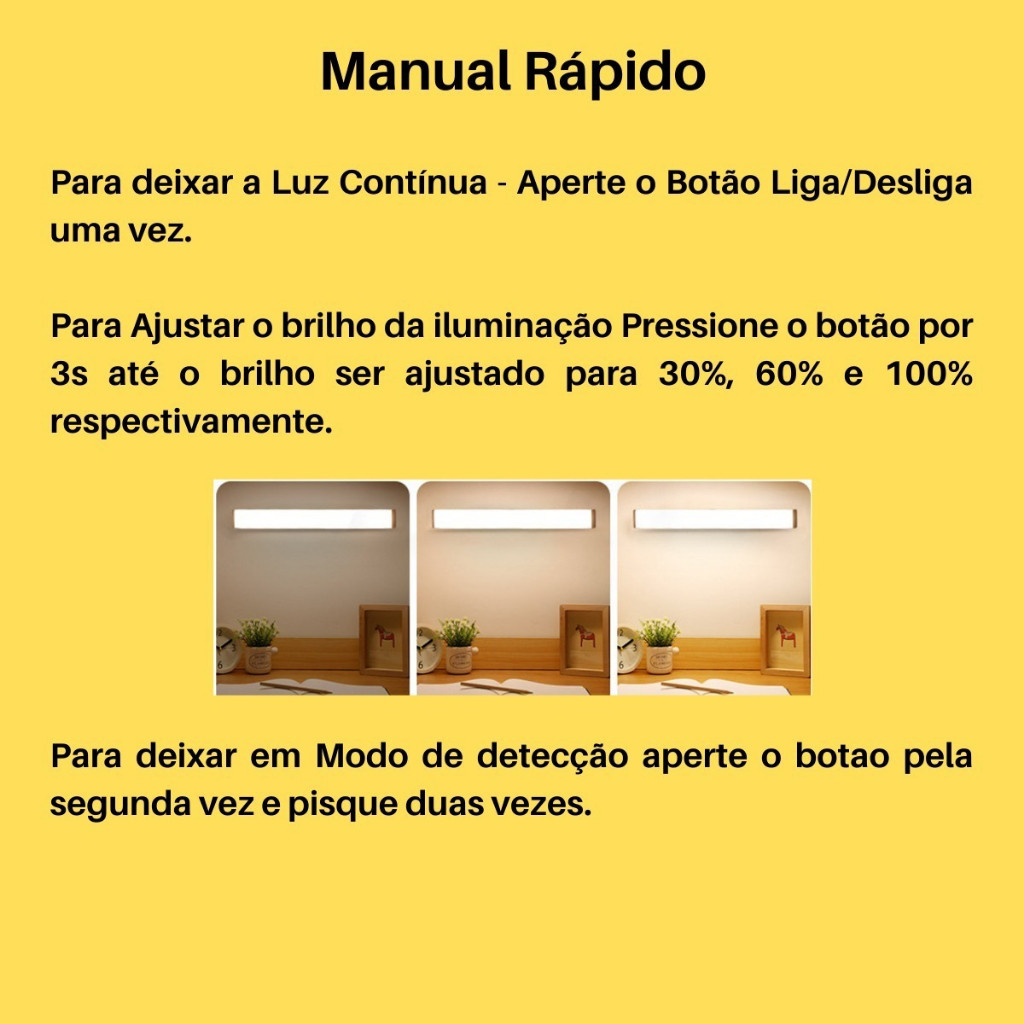 Manual Rápido

Para deixar a Luz Contínua - Aperte o Botão Liga/Desliga uma vez.

Para Ajustar o brilho da iluminação Pressione o botão por 3s até o brilho ser ajustado para 30%, 60% e 100% respectivamente.

Para deixar em Modo de detecção aperte o botao pela segunda vez e pisque duas vezes.